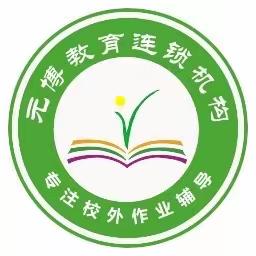 元博教育连锁机构
专注校外作业辅导